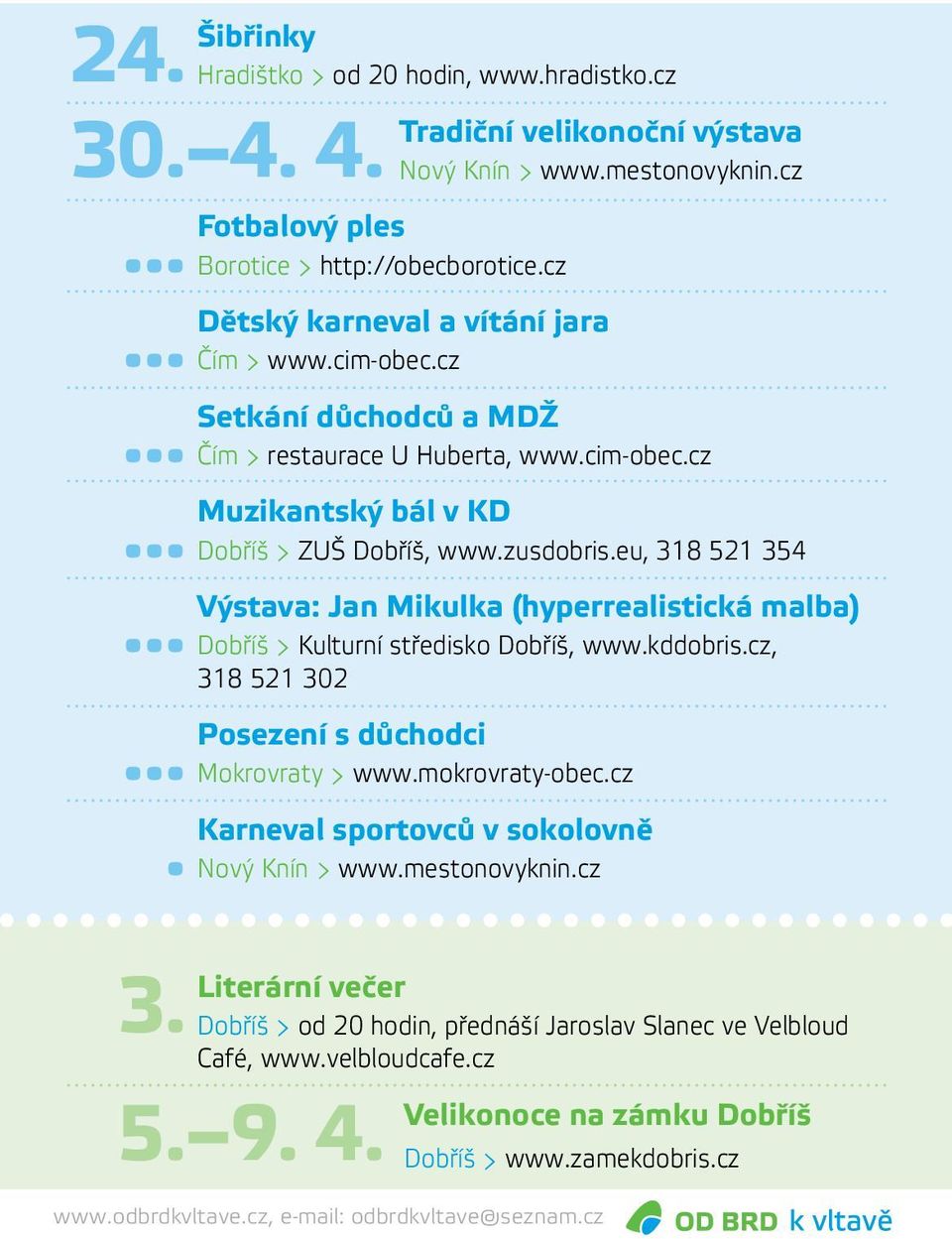 24. Šibřinky
Hradištko > od 20 hodin, www.hradistko.cz

30.–4. 4. Tradiční velikonoční výstava
Nový Knín > www.mestonovyknin.cz

Fotbalový ples
Borotice > http://obecborotice.cz

Dětský karneval a vítání jara
Čím > www.cim-obec.cz

Setkání důchodců a MDŽ
Čím > restaurace U Huberta, www.cim-obec.cz

Muzikantský bál v KD
Dobříš > ZUŠ Dobříš, www.zusdobris.eu, 318 521 354

Výstava: Jan Mikulka (hyperrealistická malba)
Dobříš > Kulturní středisko Dobříš, www.kddobris.cz, 318 521 302

Posezení s důchodci
Mokrovraty > www.mokrovraty-obec.cz

Karneval sportovců v sokolovně
Nový Knín > www.mestonovyknin.cz

3. Literární večer
Dobříš > od 20 hodin, přednáší Jaroslav Slanec ve Velbloud Café, www.velbloudcafe.cz

5.–9. 4. Velikonoce na zámku Dobříš
Dobříš > www.zamekdobris.cz

www.odbrdkvltave.cz, e-mail: odbrdkvltave@seznam.cz
OD BRD k vltavě